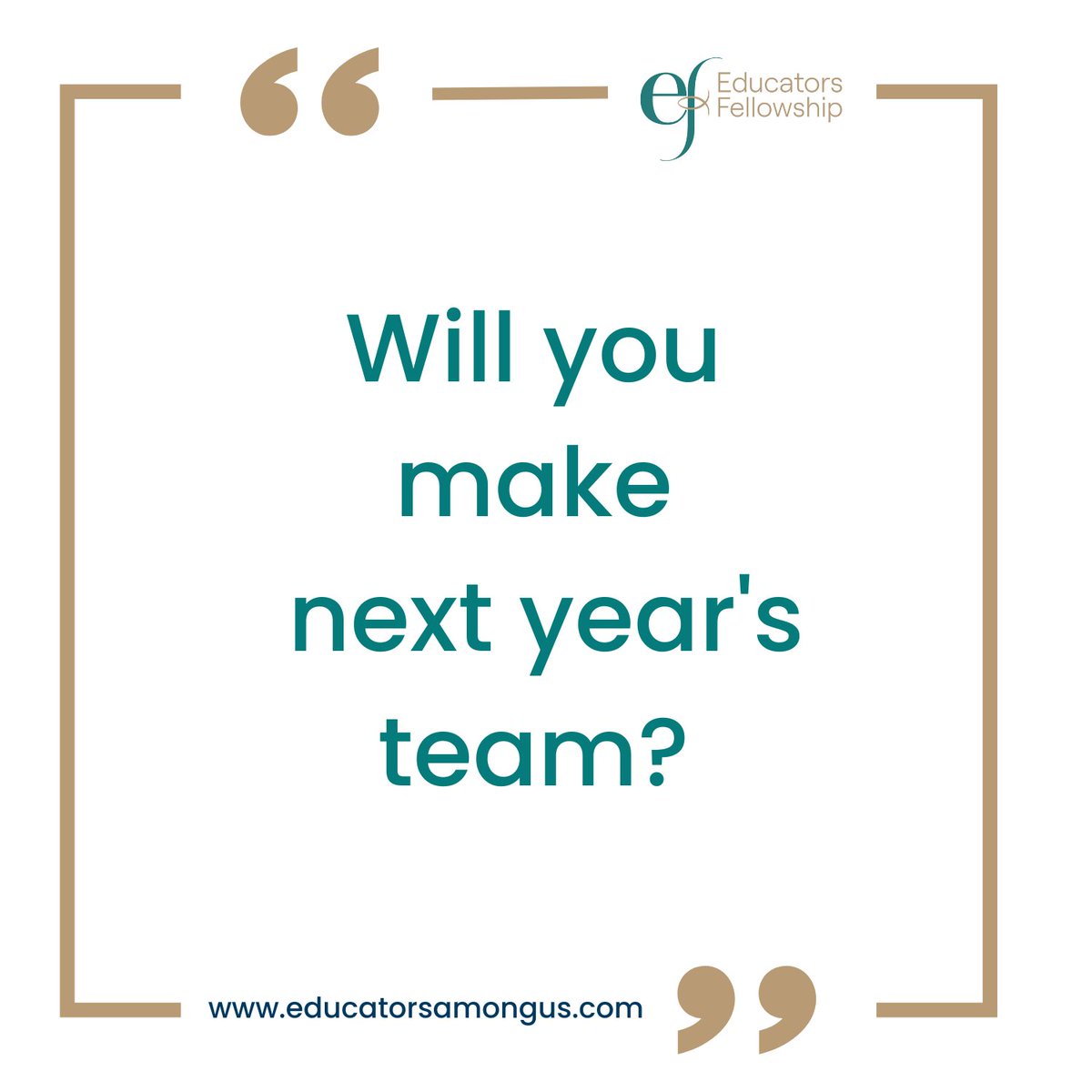 “

ef Educators Fellowship

Will you make next year's team?

www.educatorsamongus.com

”